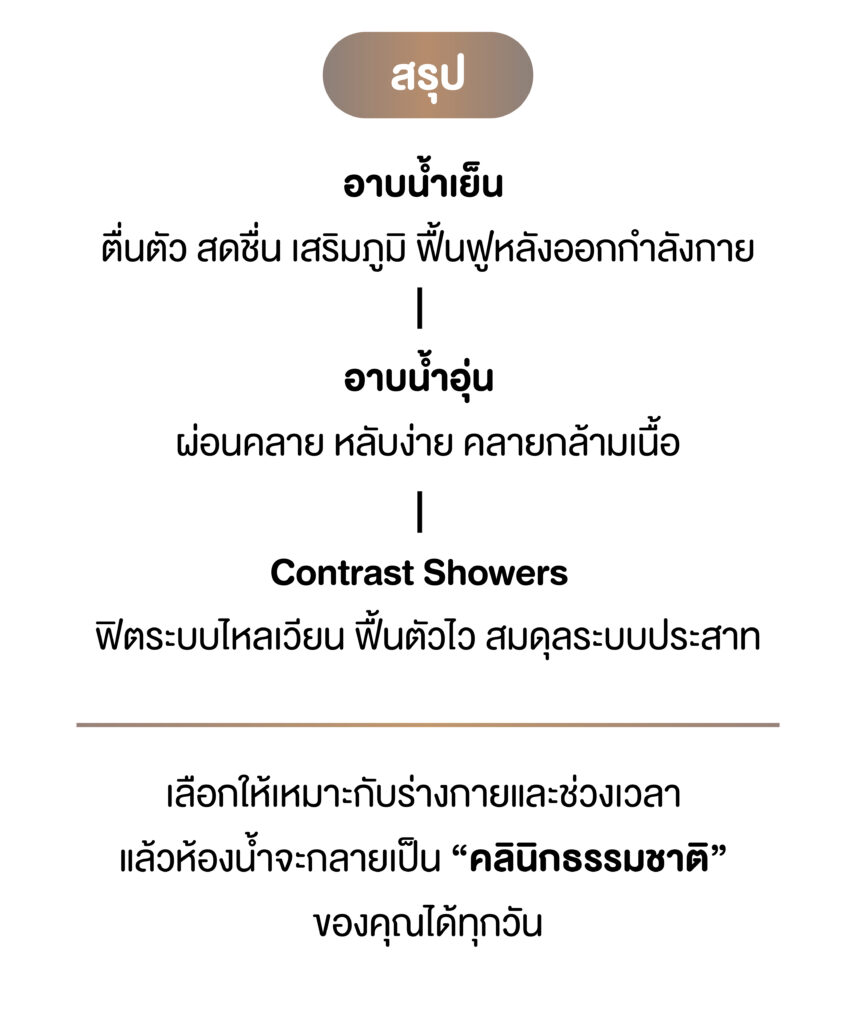 สรุป

อาบน้ำเย็น
ตื่นตัว สดชื่น เสริมภูมิ ฟื้นฟูหลังออกกำลังกาย
|
อาบน้ำอุ่น
ผ่อนคลาย หลับง่าย คลายกล้ามเนื้อ
|
Contrast Showers
ฟิตระบบไหลเวียน ฟื้นตัวไว สมดุลระบบประสาท

เลือกให้เหมาะกับร่างกายและช่วงเวลา
แล้วห้องน้ำจะกลายเป็น “คลินิกธรรมชาติ”
ของคุณได้ทุกวัน